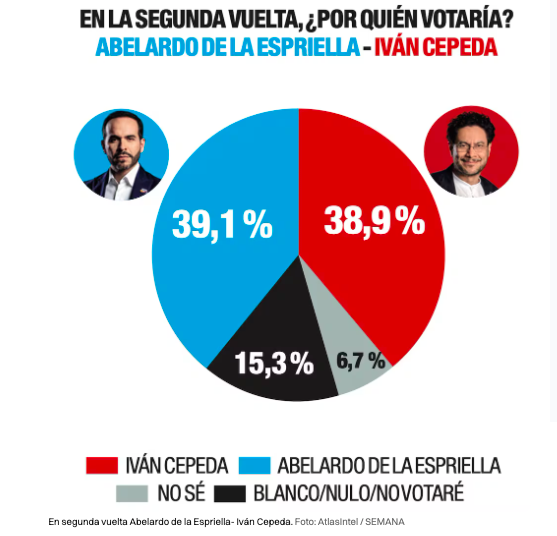 EN LA SEGUNDA VUELTA, ¿POR QUIÉN VOTARÍA?
ABELARDO DE LA ESPRIELLA - IVÁN CEPEDA

39,1 %
38,9 %
15,3 %
6,7 %

IVÁN CEPEDA
ABELARDO DE LA ESPRIELLA
NO SÉ
BLANCO/NULO/NO VOTARÉ

En segunda vuelta Abelardo de la Espriella- Iván Cepeda. Foto: AtlasIntel / SEMANA